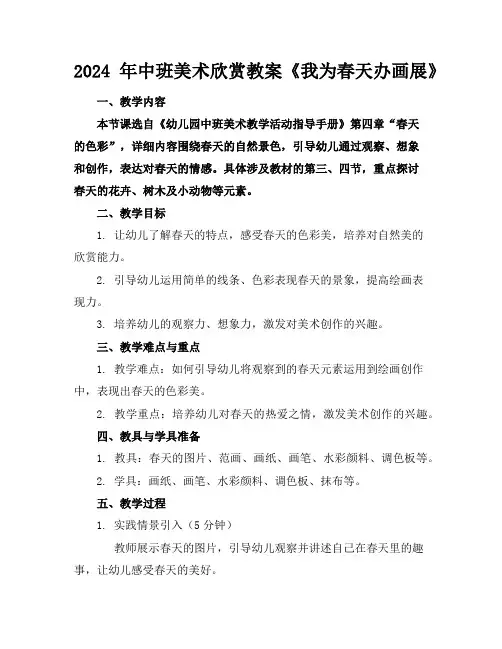 2024 年中班美术欣赏教案《我为春天办画展》

一、教学内容

本节课选自《幼儿园中班美术教学活动指导手册》第四章“春天的色彩”，详细内容围绕春天的自然景色，引导幼儿通过观察、想象和创作，表达对春天的情感。具体涉及教材的第三、四节，重点探讨春天的花卉、树木及小动物等元素。

二、教学目标

1. 让幼儿了解春天的特点，感受春天的色彩美，培养对自然美的欣赏能力。

2. 引导幼儿运用简单的线条、色彩表现春天的景象，提高绘画表现力。

3. 培养幼儿的观察力、想象力，激发对美术创作的兴趣。

三、教学难点与重点

1. 教学难点：如何引导幼儿将观察到的春天元素运用到绘画创作中，表现出春天的色彩美。

2. 教学重点：培养幼儿对春天的热爱之情，激发美术创作的兴趣。

四、教具与学具准备

1. 教具：春天的图片、范画、画纸、画笔、水彩颜料、调色板等。

2. 学具：画纸、画笔、水彩颜料、调色板、抹布等。

五、教学过程

1. 实践情景引入（5 分钟）

教师展示春天的图片，引导幼儿观察并讲述自己在春天里的趣事，让幼儿感受春天的美好。